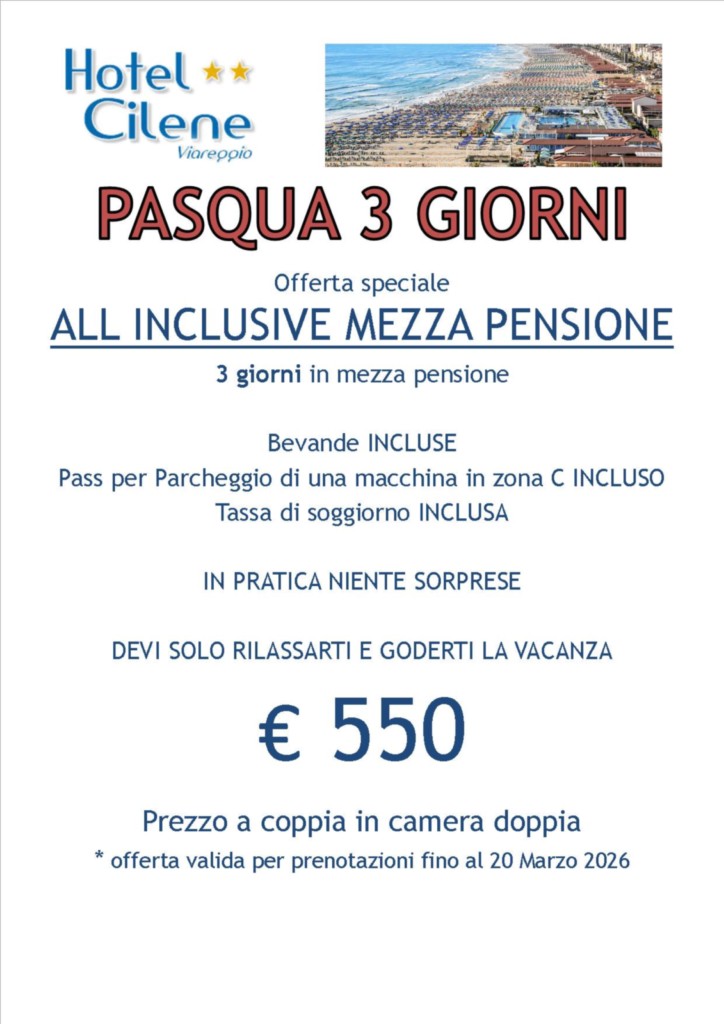 Hotel ★★
Cilene
Viareggio

PASQUA 3 GIORNI

Offerta speciale

ALL INCLUSIVE MEZZA PENSIONE

3 giorni in mezza pensione

Bevande INCLUSE
Pass per Parcheggio di una macchina in zona C INCLUSO
Tassa di soggiorno INCLUSA

IN PRATICA NIENTE SORPRESE

DEVI SOLO RILASSARTI E GODERTI LA VACANZA

€ 550

Prezzo a coppia in camera doppia
* offerta valida per prenotazioni fino al 20 Marzo 2026